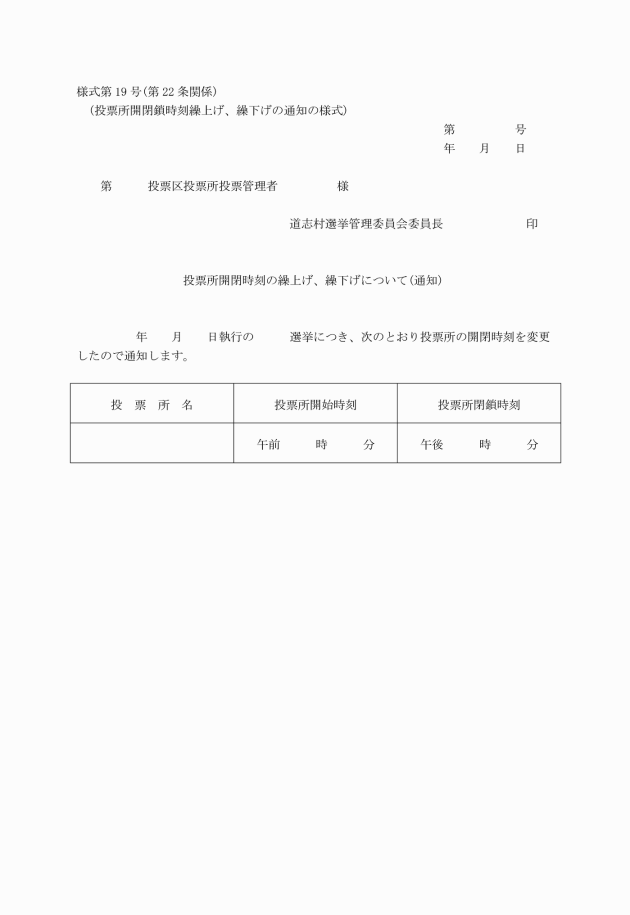 様式第19号(第22条関係)
(投票所開閉鎖時刻繰上げ、繰下げの通知の様式)

第　　　号
年　月　日

第　　投票区投票所投票管理者　　　　様

道志村選挙管理委員会委員長　　　　　印

投票所開閉時刻の繰上げ、繰下げについて(通知)

年　月　日執行の　　選挙につき、次のとおり投票所の開閉時刻を変更したので通知します。

| 投　票　所　名 | 投票所開始時刻 | 投票所閉鎖時刻 |
|---|---|---|
| | 午前　　時　　分 | 午後　　時　　分 |